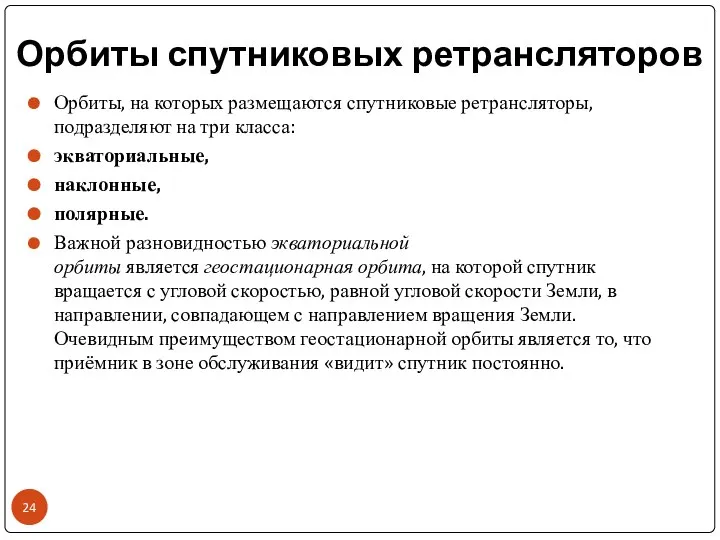 Орбиты спутниковых ретрансляторов

Орбиты, на которых размещаются спутниковые ретрансляторы, подразделяют на три класса:

экваториальные,

наклонные,

полярные.

Важной разновидностью экваториальной орбиты является геостационарная орбита, на которой спутник вращается с угловой скоростью, равной угловой скорости Земли, в направлении, совпадающем с направлением вращения Земли. Очевидным преимуществом геостационарной орбиты является то, что приёмник в зоне обслуживания «видит» спутник постоянно.

24